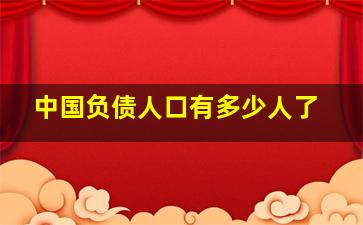 中国负债人口有多少人了